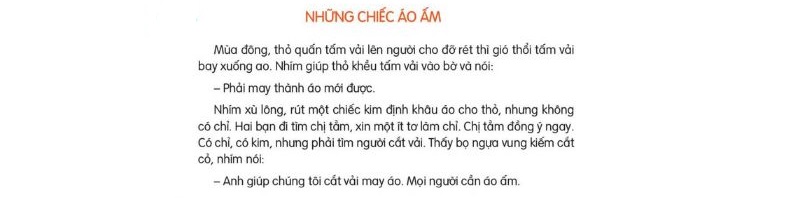 NHỮNG CHIẾC ÁO ẤM

Mùa đông, thỏ quấn tấm vải lên người cho đỡ rét thì gió thổi tấm vải bay xuống ao. Nhím giúp thỏ khều tấm vải vào bờ và nói:

– Phải may thành áo mới được.

Nhím xù lông, rút một chiếc kim định khâu áo cho thỏ, nhưng không có chỉ. Hai bạn đi tìm chị tằm, xin một ít tơ làm chỉ. Chị tằm đồng ý ngay. Có chỉ, có kim, nhưng phải tìm người cắt vải. Thấy bọ ngựa vung kiếm cắt cỏ, nhím nói:

– Anh giúp chúng tôi cắt vải may áo. Mọi người cần áo ấm.